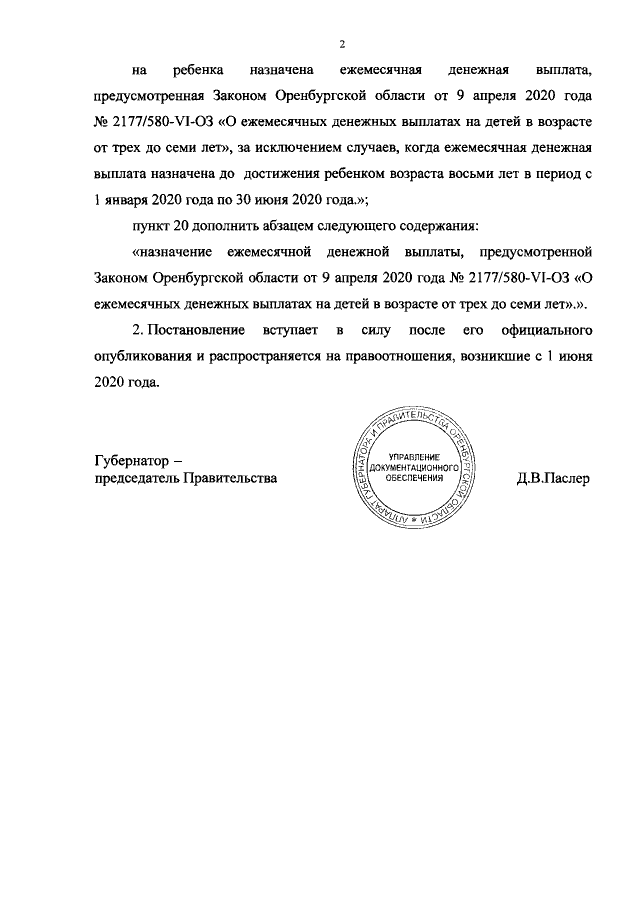 2

на ребенка назначена ежемесячная денежная выплата, предусмотренная Законом Оренбургской области от 9 апреля 2020 года № 2177/580-VI-ОЗ «О ежемесячных денежных выплатах на детей в возрасте от трех до семи лет», за исключением случаев, когда ежемесячная денежная выплата назначена до достижения ребенком возраста восьми лет в период с 1 января 2020 года по 30 июня 2020 года.»;

пункт 20 дополнить абзацем следующего содержания:

«назначение ежемесячной денежной выплаты, предусмотренной Законом Оренбургской области от 9 апреля 2020 года № 2177/580-VI-ОЗ «О ежемесячных денежных выплатах на детей в возрасте от трех до семи лет».».

2. Постановление вступает в силу после его официального опубликования и распространяется на правоотношения, возникшие с 1 июня 2020 года.

Губернатор –
председатель Правительства

АППАРАТ ГУБЕРНАТОРА И ПРАВИТЕЛЬСТВА ОРЕНБУРГСКОЙ ОБЛАСТИ
УПРАВЛЕНИЕ ДОКУМЕНТАЦИОННОГО ОБЕСПЕЧЕНИЯ

Д.В.Паслер